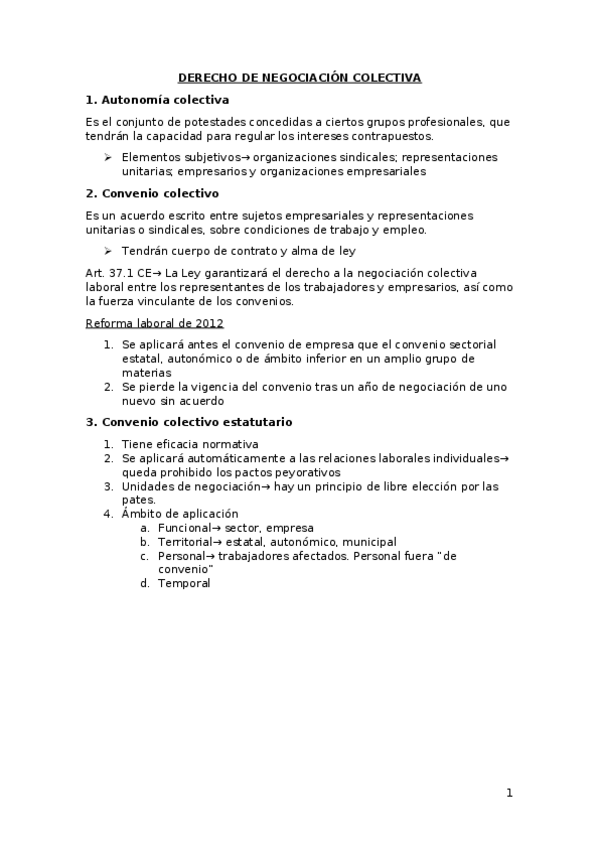 DERECHO DE NEGOCIACIÓN COLECTIVA

1. Autonomía colectiva

Es el conjunto de potestades concedidas a ciertos grupos profesionales, que tendrán la capacidad para regular los intereses contrapuestos.

➢ Elementos subjetivos→ organizaciones sindicales; representaciones unitarias; empresarios y organizaciones empresariales

2. Convenio colectivo

Es un acuerdo escrito entre sujetos empresariales y representaciones unitarias o sindicales, sobre condiciones de trabajo y empleo.

➢ Tendrán cuerpo de contrato y alma de ley

Art. 37.1 CE→ La Ley garantizará el derecho a la negociación colectiva laboral entre los representantes de los trabajadores y empresarios, así como la fuerza vinculante de los convenios.

Reforma laboral de 2012

1. Se aplicará antes el convenio de empresa que el convenio sectorial estatal, autonómico o de ámbito inferior en un amplio grupo de materias
2. Se pierde la vigencia del convenio tras un año de negociación de uno nuevo sin acuerdo

3. Convenio colectivo estatutario

1. Tiene eficacia normativa
2. Se aplicará automáticamente a las relaciones laborales individuales→ queda prohibido los pactos peyorativos
3. Unidades de negociación→ hay un principio de libre elección por las pates.
4. Ámbito de aplicación
a. Funcional→ sector, empresa
b. Territorial→ estatal, autonómico, municipal
c. Personal→ trabajadores afectados. Personal fuera "de convenio"
d. Temporal

1